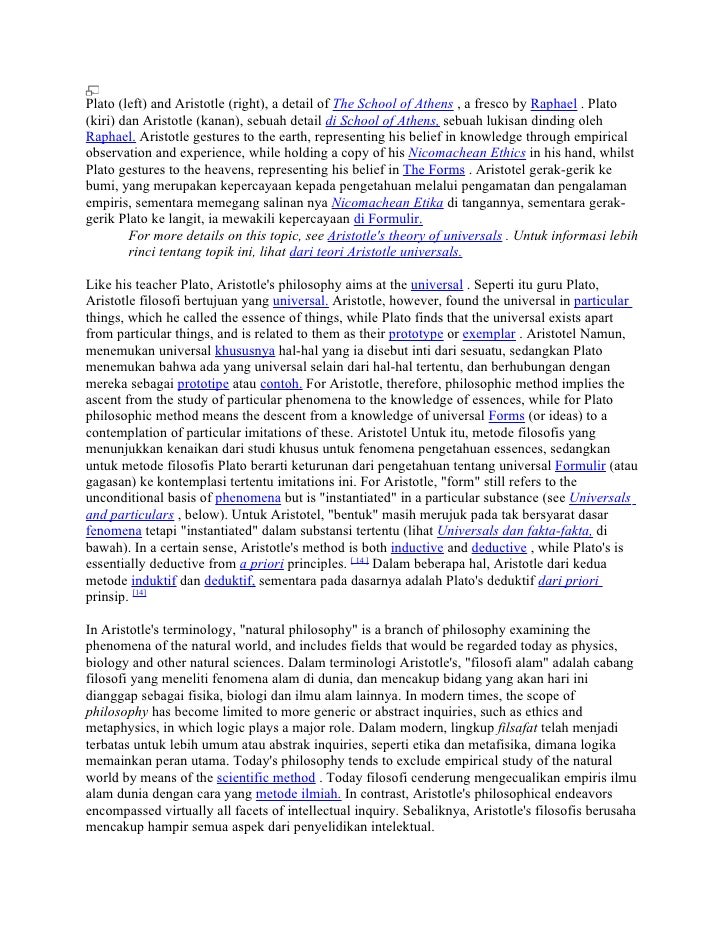 Plato (left) and Aristotle (right), a detail of The School of Athens , a fresco by Raphael . Plato (kiri) dan Aristotle (kanan), sebuah detail di School of Athens, sebuah lukisan dinding oleh Raphael. Aristotle gestures to the earth, representing his belief in knowledge through empirical observation and experience, while holding a copy of his Nicomachean Ethics in his hand, whilst Plato gestures to the heavens, representing his belief in The Forms . Aristotel gerak-gerik ke bumi, yang merupakan kepercayaan kepada pengetahuan melalui pengamatan dan pengalaman empiris, sementara memegang salinan nya Nicomachean Etika di tangannya, sementara gerak-gerik Plato ke langit, ia mewakili kepercayaan di Formulir.

For more details on this topic, see Aristotle's theory of universals . Untuk informasi lebih rinci tentang topik ini, lihat dari teori Aristotle universals.

Like his teacher Plato, Aristotle's philosophy aims at the universal . Seperti itu guru Plato, Aristotle filosofi bertujuan yang universal. Aristotle, however, found the universal in particular things, which he called the essence of things, while Plato finds that the universal exists apart from particular things, and is related to them as their prototype or exemplar . Aristotel Namun, menemukan universal khususnya hal-hal yang ia disebut inti dari sesuatu, sedangkan Plato menemukan bahwa ada yang universal selain dari hal-hal tertentu, dan berhubungan dengan mereka sebagai prototipe atau contoh. For Aristotle, therefore, philosophic method implies the ascent from the study of particular phenomena to the knowledge of essences, while for Plato philosophic method means the descent from a knowledge of universal Forms (or ideas) to a contemplation of particular imitations of these. Aristotel Untuk itu, metode filosofis yang menunjukkan kenaikan dari studi khusus untuk fenomena pengetahuan essences, sedangkan untuk metode filosofis Plato berarti keturunan dari pengetahuan tentang universal Formulir (atau gagasan) ke kontemplasi tertentu imitations ini. For Aristotle, "form" still refers to the unconditional basis of phenomena but is "instantiated" in a particular substance (see Universals and particulars , below). Untuk Aristotel, "bentuk" masih merujuk pada tak bersyarat dasar fenomena tetapi "instantiated" dalam substansi tertentu (lihat Universals dan fakta-fakta, di bawah). In a certain sense, Aristotle's method is both inductive and deductive , while Plato's is essentially deductive from a priori principles. [14] Dalam beberapa hal, Aristotle dari kedua metode induktif dan deduktif, sementara pada dasarnya adalah Plato's deduktif dari priori prinsip. [14]

In Aristotle's terminology, "natural philosophy" is a branch of philosophy examining the phenomena of the natural world, and includes fields that would be regarded today as physics, biology and other natural sciences. Dalam terminologi Aristotle's, "filosofi alam" adalah cabang filosofi yang meneliti fenomena alam di dunia, dan mencakup bidang yang akan hari ini dianggap sebagai fisika, biologi dan ilmu alam lainnya. In modern times, the scope of philosophy has become limited to more generic or abstract inquiries, such as ethics and metaphysics, in which logic plays a major role. Dalam modern, lingkup filsafat telah menjadi terbatas untuk lebih umum atau abstrak inquiries, seperti etika dan metafisika, dimana logika memainkan peran utama. Today's philosophy tends to exclude empirical study of the natural world by means of the scientific method . Today filosofi cenderung mengecualikan empiris ilmu alam dunia dengan cara yang metode ilmiah. In contrast, Aristotle's philosophical endeavors encompassed virtually all facets of intellectual inquiry. Sebaliknya, Aristotle's filosofis berusaha mencakup hampir semua aspek dari penyelidikan intelektual.